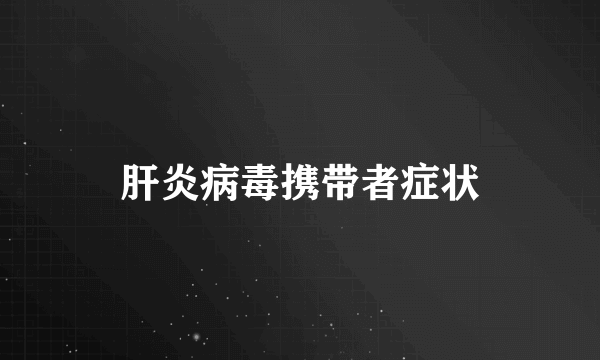 肝炎病毒携带者症状